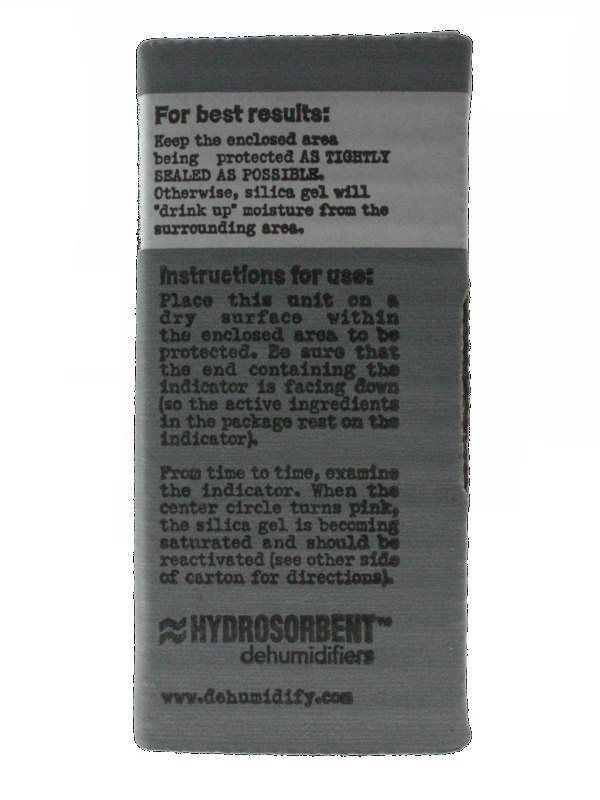 For best results:

Keep the enclosed area being protected AS TIGHTLY SEALED AS POSSIBLE. Otherwise, silica gel will "drink up" moisture from the surrounding area.

Instructions for use:

Place this unit on a dry surface within the enclosed area to be protected. Be sure that the end containing the indicator is facing down (so the active ingredients in the package rest on the indicator).

From time to time, examine the indicator. When the center circle turns pink, the silica gel is becoming saturated and should be reactivated (see other side of carton for directions).

HYDROSORBENT™
dehumidifiers

www.dehumidify.com